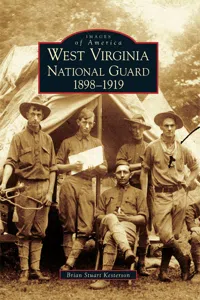 IMAGES
of America
WEST VIRGINIA
NATIONAL GUARD
1898–1919

Brian Stuart Kesterson